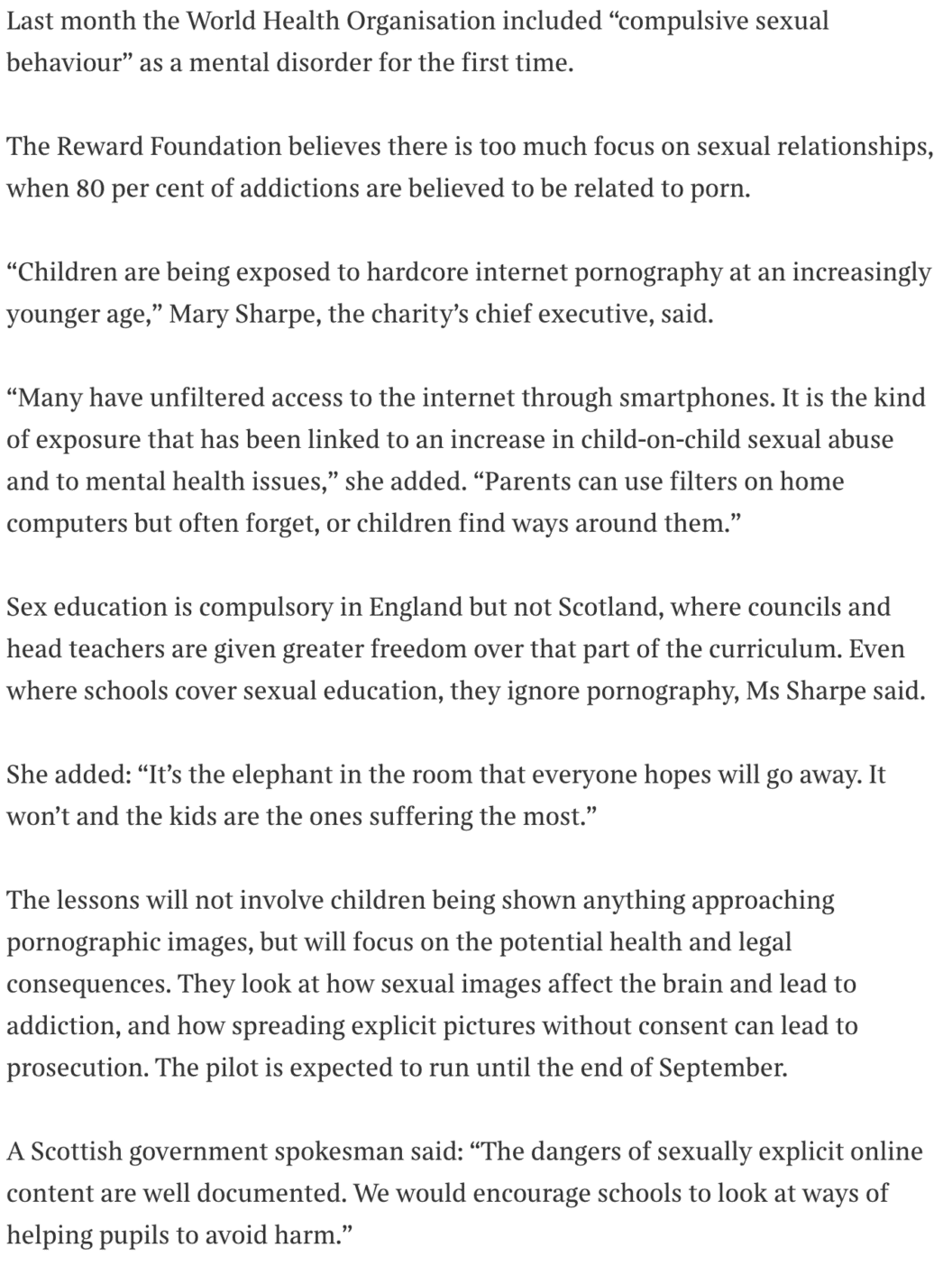 Last month the World Health Organisation included “compulsive sexual behaviour” as a mental disorder for the first time.

The Reward Foundation believes there is too much focus on sexual relationships, when 80 per cent of addictions are believed to be related to porn.

“Children are being exposed to hardcore internet pornography at an increasingly younger age,” Mary Sharpe, the charity’s chief executive, said.

“Many have unfiltered access to the internet through smartphones. It is the kind of exposure that has been linked to an increase in child-on-child sexual abuse and to mental health issues,” she added. “Parents can use filters on home computers but often forget, or children find ways around them.”

Sex education is compulsory in England but not Scotland, where councils and head teachers are given greater freedom over that part of the curriculum. Even where schools cover sexual education, they ignore pornography, Ms Sharpe said.

She added: “It’s the elephant in the room that everyone hopes will go away. It won’t and the kids are the ones suffering the most.”

The lessons will not involve children being shown anything approaching pornographic images, but will focus on the potential health and legal consequences. They look at how sexual images affect the brain and lead to addiction, and how spreading explicit pictures without consent can lead to prosecution. The pilot is expected to run until the end of September.

A Scottish government spokesman said: “The dangers of sexually explicit online content are well documented. We would encourage schools to look at ways of helping pupils to avoid harm.”